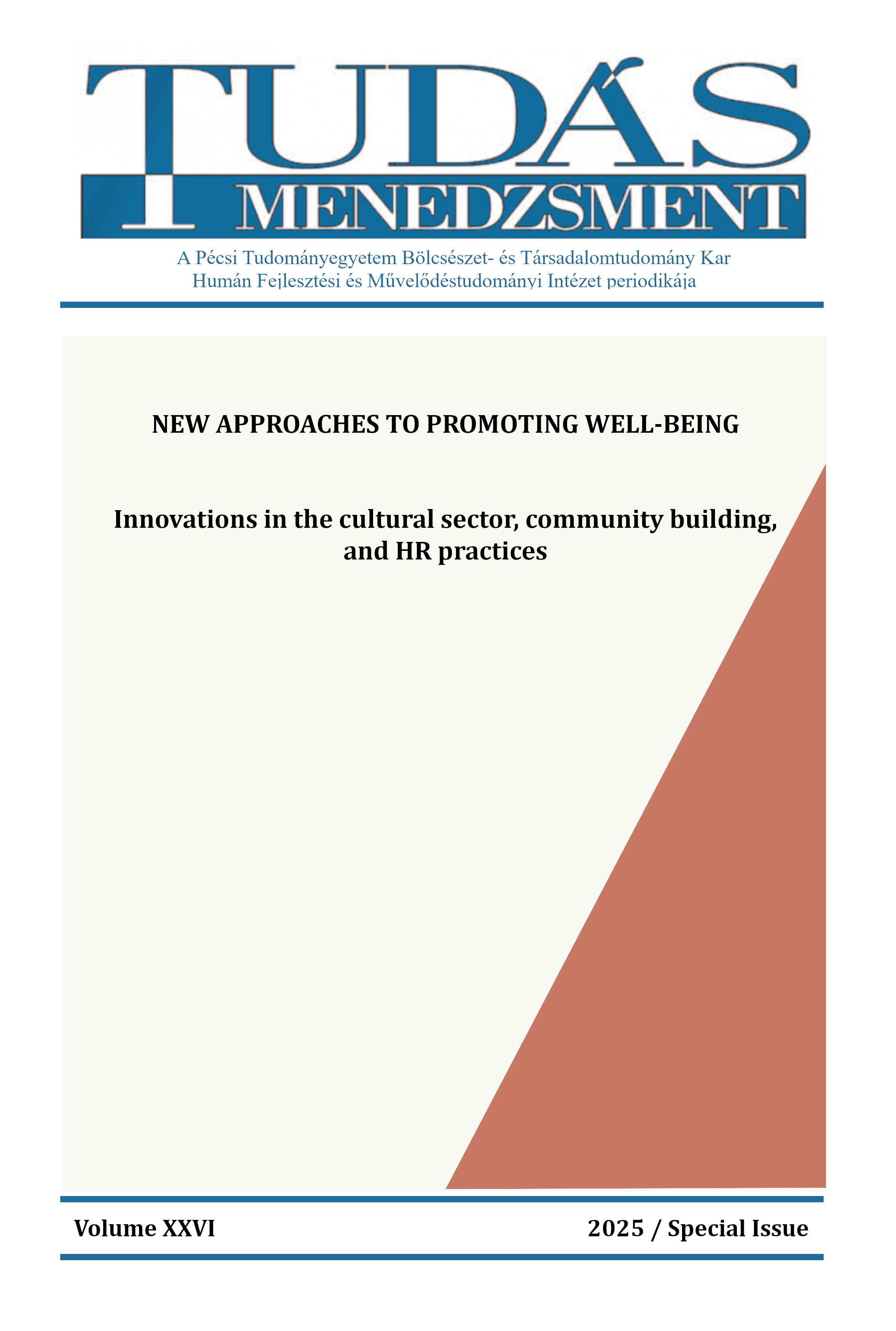 TUDÁS MENEDZSMENT

A Pécsi Tudományegyetem Bölcsészet- és Társadalomtudomány Kar
Humán Fejlesztési és Művelődéstudományi Intézet periodikája

NEW APPROACHES TO PROMOTING WELL-BEING

Innovations in the cultural sector, community building, and HR practices

Volume XXVI

2025 / Special Issue